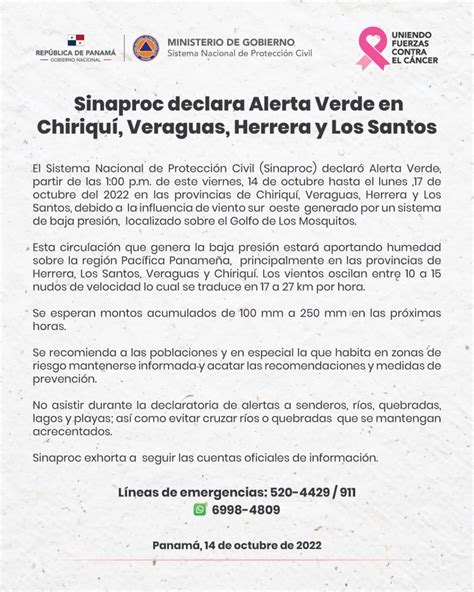 REPÚBLICA DE PANAMÁ
GOBIERNO NACIONAL

MINISTERIO DE GOBIERNO
Sistema Nacional de Protección Civil

UNIENDO
FUERZAS
CONTRA
EL CÁNCER

Sinaproc declara Alerta Verde en Chiriquí, Veraguas, Herrera y Los Santos

El Sistema Nacional de Protección Civil (Sinaproc) declaró Alerta Verde, partir de las 1:00 p.m. de este viernes, 14 de octubre hasta el lunes ,17 de octubre del 2022 en las provincias de Chiriquí, Veraguas, Herrera y Los Santos, debido a la influencia de viento sur oeste generado por un sistema de baja presión, localizado sobre el Golfo de Los Mosquitos.

Esta circulación que genera la baja presión estará aportando humedad sobre la región Pacífica Panameña, principalmente en las provincias de Herrera, Los Santos, Veraguas y Chiriquí. Los vientos oscilan entre 10 a 15 nudos de velocidad lo cual se traduce en 17 a 27 km por hora.

Se esperan montos acumulados de 100 mm a 250 mm en las próximas horas.

Se recomienda a las poblaciones y en especial la que habita en zonas de riesgo mantenerse informada y acatar las recomendaciones y medidas de prevención.

No asistir durante la declaratoria de alertas a senderos, ríos, quebradas, lagos y playas; así como evitar cruzar ríos o quebradas que se mantengan acrecentados.

Sinaproc exhorta a seguir las cuentas oficiales de información.

Líneas de emergencias: 520-4429 / 911
6998-4809

Panamá, 14 de octubre de 2022